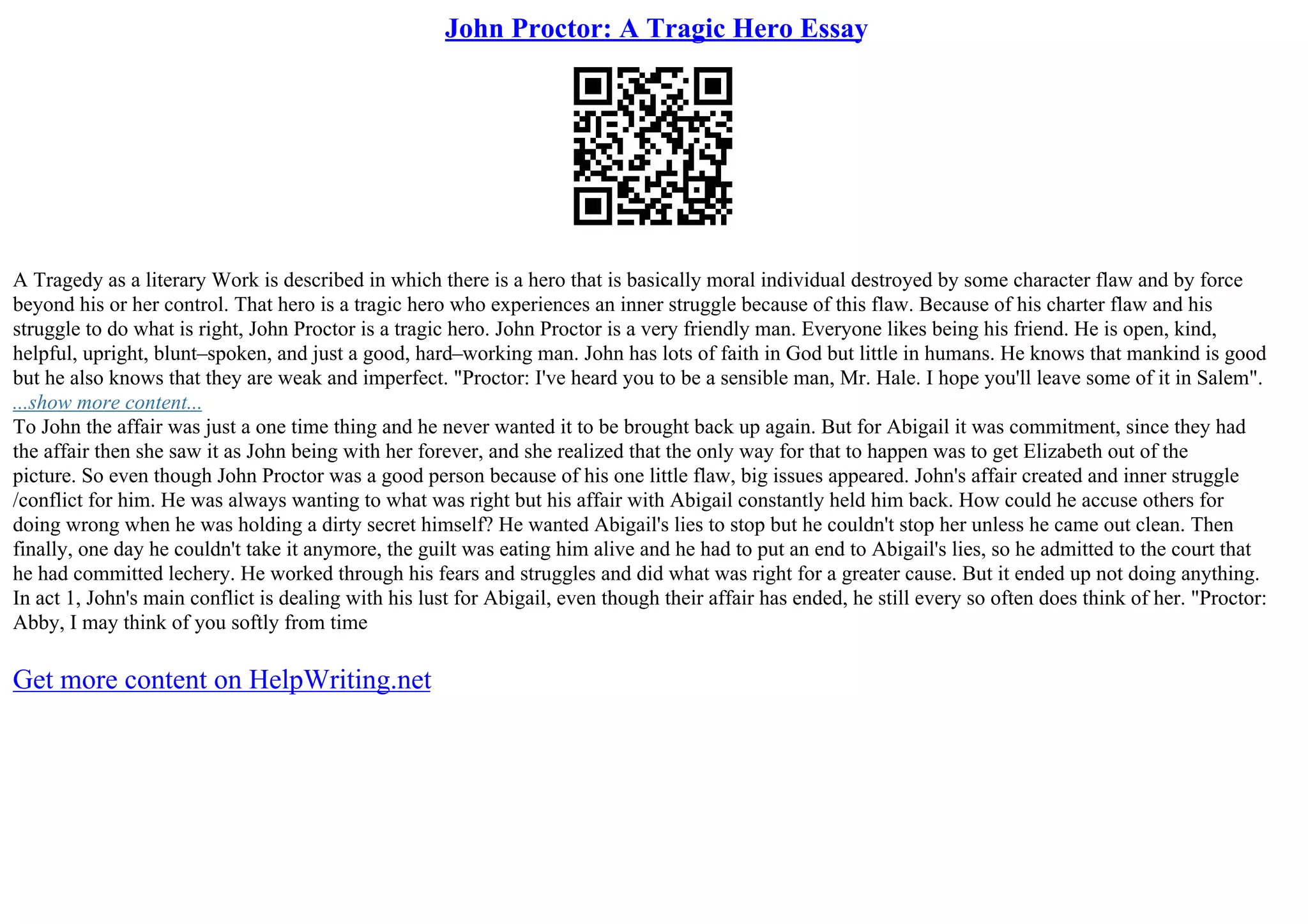 John Proctor: A Tragic Hero Essay

A Tragedy as a literary Work is described in which there is a hero that is basically moral individual destroyed by some character flaw and by force beyond his or her control. That hero is a tragic hero who experiences an inner struggle because of this flaw. Because of his charter flaw and his struggle to do what is right, John Proctor is a tragic hero. John Proctor is a very friendly man. Everyone likes being his friend. He is open, kind, helpful, upright, blunt–spoken, and just a good, hard–working man. John has lots of faith in God but little in humans. He knows that mankind is good but he also knows that they are weak and imperfect. "Proctor: I've heard you to be a sensible man, Mr. Hale. I hope you'll leave some of it in Salem".
...show more content...
To John the affair was just a one time thing and he never wanted it to be brought back up again. But for Abigail it was commitment, since they had the affair then she saw it as John being with her forever, and she realized that the only way for that to happen was to get Elizabeth out of the picture. So even though John Proctor was a good person because of his one little flaw, big issues appeared. John's affair created and inner struggle /conflict for him. He was always wanting to what was right but his affair with Abigail constantly held him back. How could he accuse others for doing wrong when he was holding a dirty secret himself? He wanted Abigail's lies to stop but he couldn't stop her unless he came out clean. Then finally, one day he couldn't take it anymore, the guilt was eating him alive and he had to put an end to Abigail's lies, so he admitted to the court that he had committed lechery. He worked through his fears and struggles and did what was right for a greater cause. But it ended up not doing anything. In act 1, John's main conflict is dealing with his lust for Abigail, even though their affair has ended, he still every so often does think of her. "Proctor: Abby, I may think of you softly from time

Get more content on HelpWriting.net